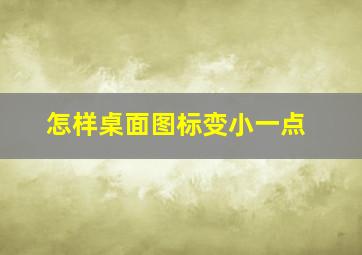 怎样桌面图标变小一点